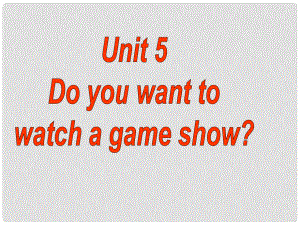 Unit 5
Do you want to watch a game show?